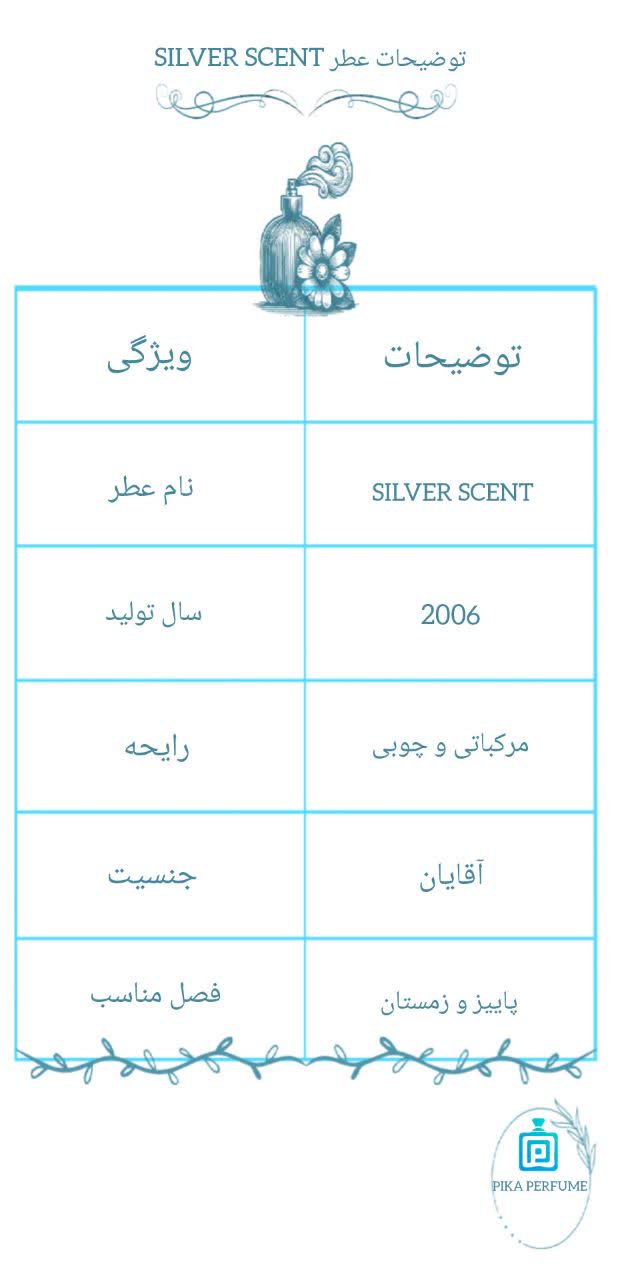 توضیحات عطر SILVER SCENT

| توضیحات | ویژگی |
|---|---|
| SILVER SCENT | نام عطر |
| 2006 | سال تولید |
| مرکباتی و چوبی | رایحه |
| آقایان | جنسیت |
| پاییز و زمستان | فصل مناسب |

PIKA PERFUME